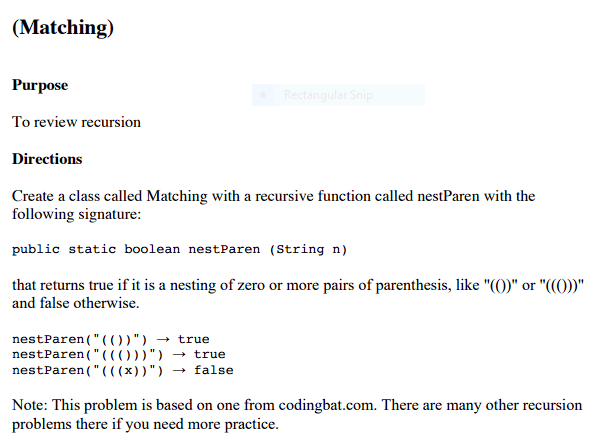 (Matching)

Purpose

Rectangular Snip

To review recursion

Directions

Create a class called Matching with a recursive function called nestParen with the following signature:

public static boolean nestParen (String n)

that returns true if it is a nesting of zero or more pairs of parenthesis, like "(())" or "((()))" and false otherwise.

nestParen("(())") → true
nestParen("((()))") → true
nestParen("(((x))") → false

Note: This problem is based on one from codingbat.com. There are many other recursion problems there if you need more practice.